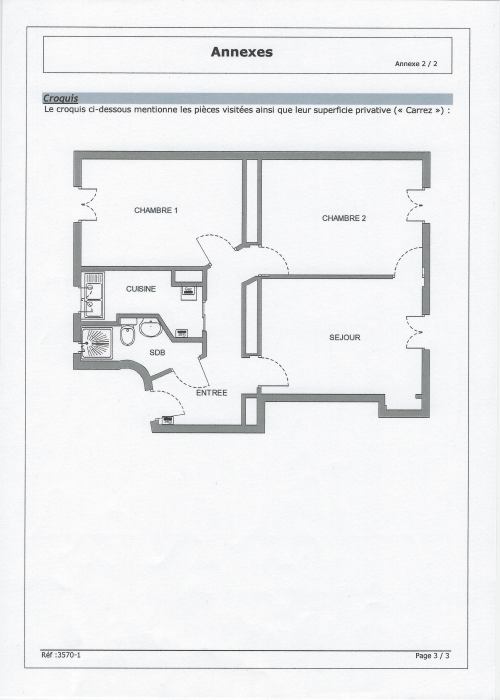 Annexes

Annexe 2 / 2

Croquis

Le croquis ci-dessous mentionne les pièces visitées ainsi que leur superficie privative (« Carrez ») :

CHAMBRE 1

CHAMBRE 2

CUISINE

SDB

SEJOUR

ENTREE

Réf :3570-1

Page 3 / 3